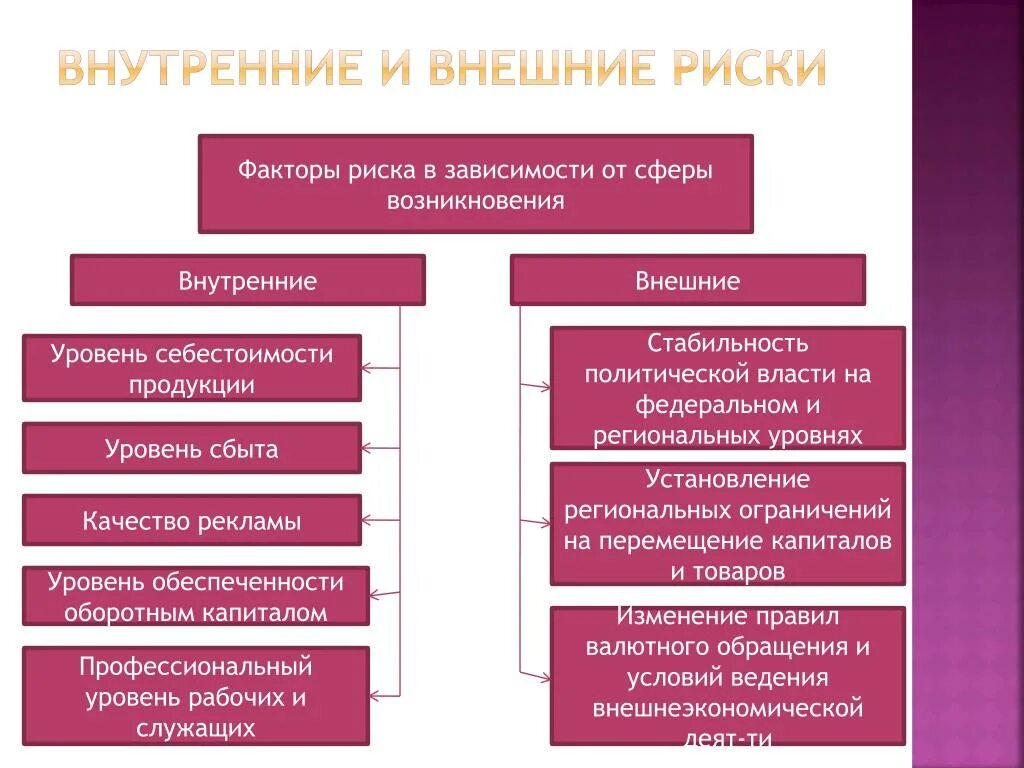 ВНУТРЕННИЕ И ВНЕШНИЕ РИСКИ

Факторы риска в зависимости от сферы возникновения

Внутренние

Уровень себестоимости продукции

Уровень сбыта

Качество рекламы

Уровень обеспеченности оборотным капиталом

Профессиональный уровень рабочих и служащих

Внешние

Стабильность политической власти на федеральном и региональных уровнях

Установление региональных ограничений на перемещение капиталов и товаров

Изменение правил валютного обращения и условий ведения внешнеэкономической деят-ти